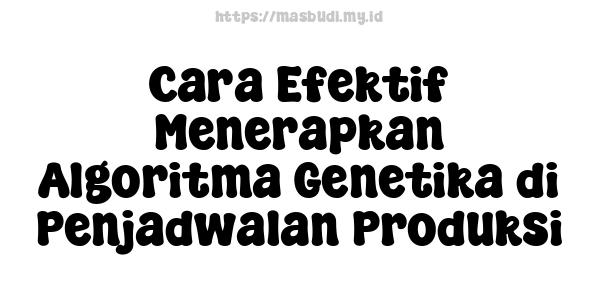 https://masbudi.my.id

Cara Efektif Menerapkan Algoritma Genetika di Penjadwalan Produksi